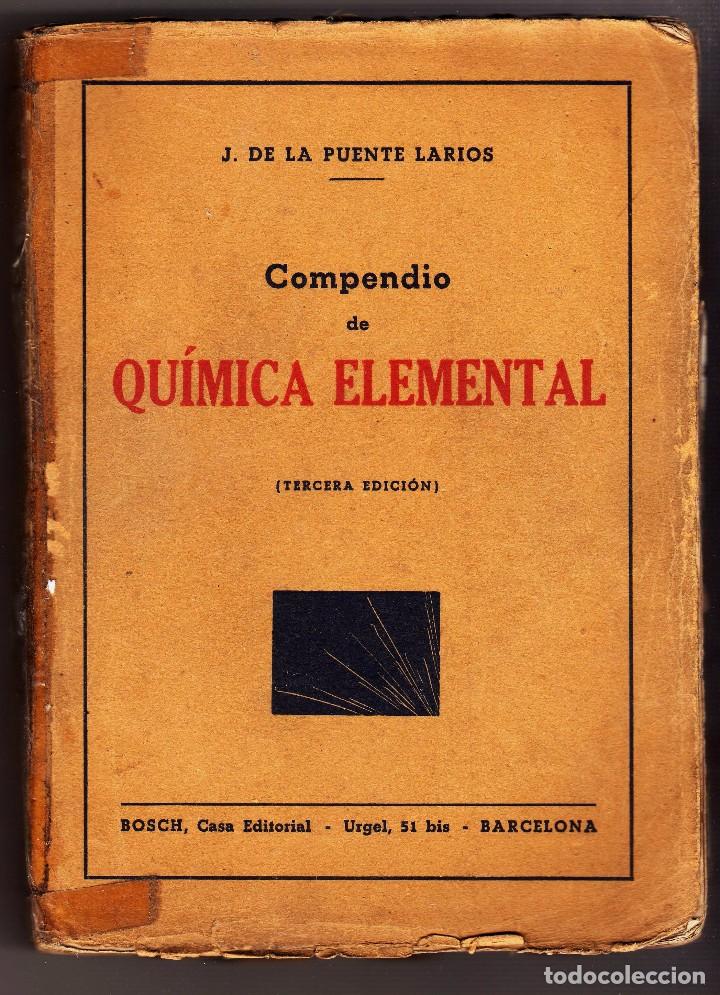 J. DE LA PUENTE LARIOS

Compendio
de
QUÍMICA ELEMENTAL

(TERCERA EDICIÓN)

BOSCH, Casa Editorial - Urgel, 51 bis - BARCELONA

todocoleccion